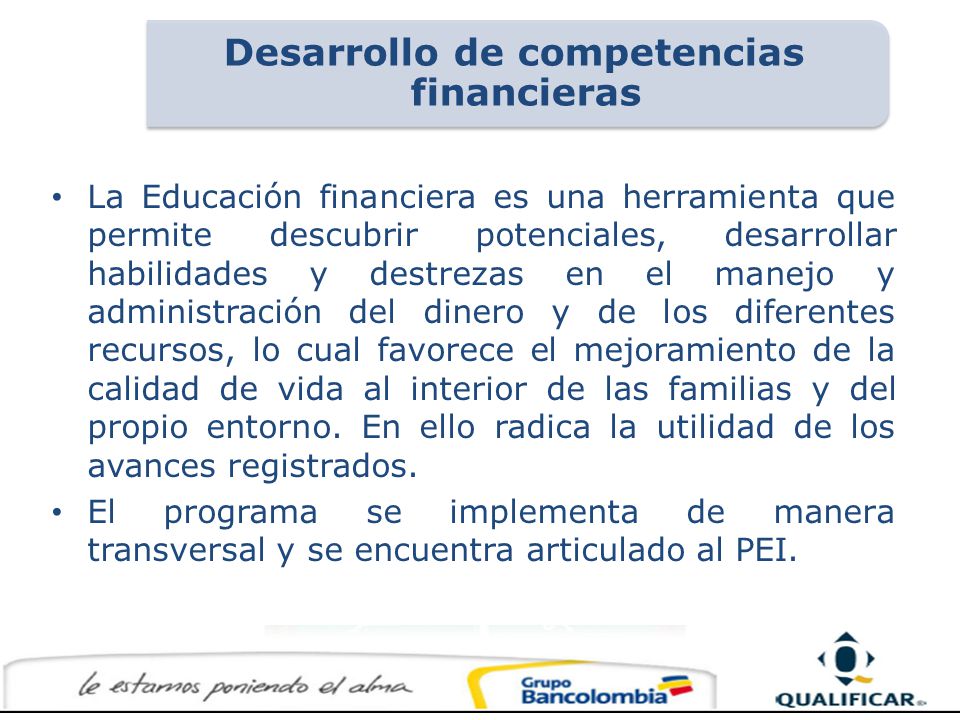 Desarrollo de competencias financieras

• La Educación financiera es una herramienta que permite descubrir potenciales, desarrollar habilidades y destrezas en el manejo y administración del dinero y de los diferentes recursos, lo cual favorece el mejoramiento de la calidad de vida al interior de las familias y del propio entorno. En ello radica la utilidad de los avances registrados.

• El programa se implementa de manera transversal y se encuentra articulado al PEI.

le estamos poniendo el alma

Grupo Bancolombia

QUALIFICAR